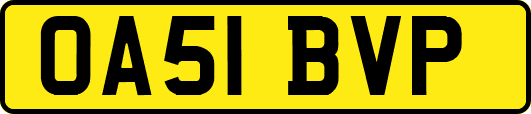 OA51 BVP